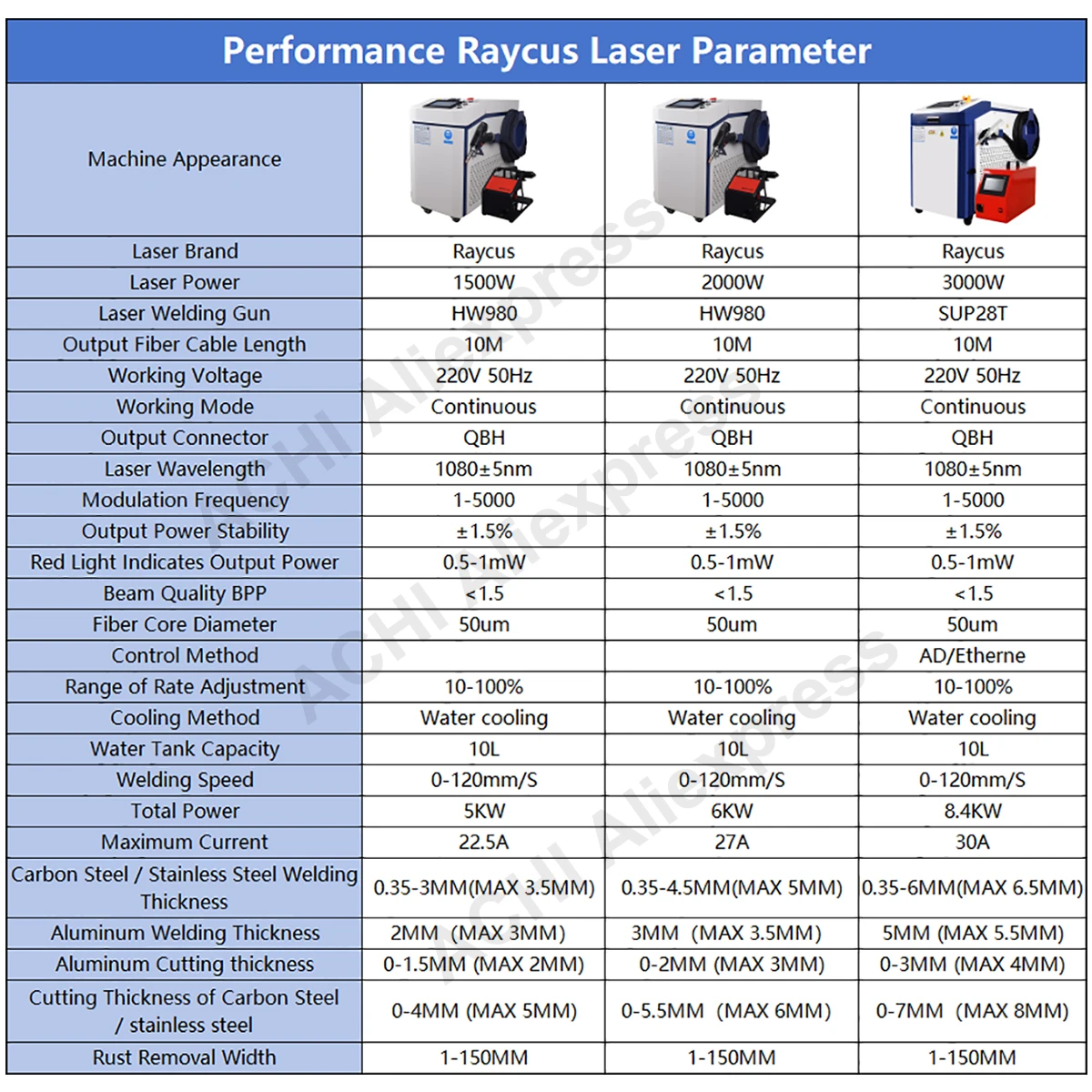 Performance Raycus Laser Parameter

| Machine Appearance | | | |
|---|---|---|---|
| Laser Brand | Raycus | Raycus | Raycus |
| Laser Power | 1500W | 2000W | 3000W |
| Laser Welding Gun | HW980 | HW980 | SUP28T |
| Output Fiber Cable Length | 10M | 10M | 10M |
| Working Voltage | 220V 50Hz | 220V 50Hz | 220V 50Hz |
| Working Mode | Continuous | Continuous | Continuous |
| Output Connector | QBH | QBH | QBH |
| Laser Wavelength | 1080±5nm | 1080±5nm | 1080±5nm |
| Modulation Frequency | 1-5000 | 1-5000 | 1-5000 |
| Output Power Stability | ±1.5% | ±1.5% | ±1.5% |
| Red Light Indicates Output Power | 0.5-1mW | 0.5-1mW | 0.5-1mW |
| Beam Quality BPP | <1.5 | <1.5 | <1.5 |
| Fiber Core Diameter | 50um | 50um | 50um |
| Control Method | | | AD/Etherne |
| Range of Rate Adjustment | 10-100% | 10-100% | 10-100% |
| Cooling Method | Water cooling | Water cooling | Water cooling |
| Water Tank Capacity | 10L | 10L | 10L |
| Welding Speed | 0-120mm/S | 0-120mm/S | 0-120mm/S |
| Total Power | 5KW | 6KW | 8.4KW |
| Maximum Current | 22.5A | 27A | 30A |
| Carbon Steel / Stainless Steel Welding Thickness | 0.35-3MM(MAX 3.5MM) | 0.35-4.5MM(MAX 5MM) | 0.35-6MM(MAX 6.5MM) |
| Aluminum Welding Thickness | 2MM (MAX 3MM) | 3MM (MAX 3.5MM) | 5MM (MAX 5.5MM) |
| Aluminum Cutting thickness | 0-1.5MM (MAX 2MM) | 0-2MM (MAX 3MM) | 0-3MM (MAX 4MM) |
| Cutting Thickness of Carbon Steel / stainless steel | 0-4MM (MAX 5MM) | 0-5.5MM (MAX 6MM) | 0-7MM (MAX 8MM) |
| Rust Removal Width | 1-150MM | 1-150MM | 1-150MM |

ACHI Aliexpress